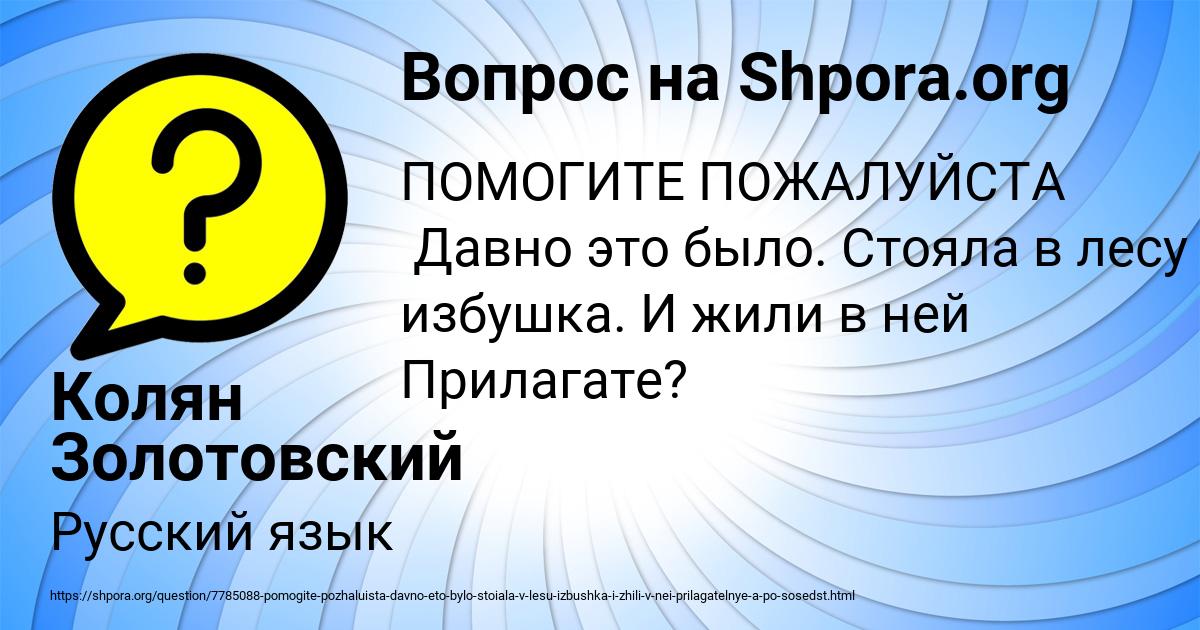 Вопрос на Shpora.org

ПОМОГИТЕ ПОЖАЛУЙСТА
Давно это было. Стояла в лесу избушка. И жили в ней Прилагате?

Колян Золотовский

Русский язык

https://shpora.org/question/7785088-pomogite-pozhaluista-davno-eto-bylo-stoiala-v-lesu-izbushka-i-zhili-v-nei-prilagatelnye-a-po-sosedst.html